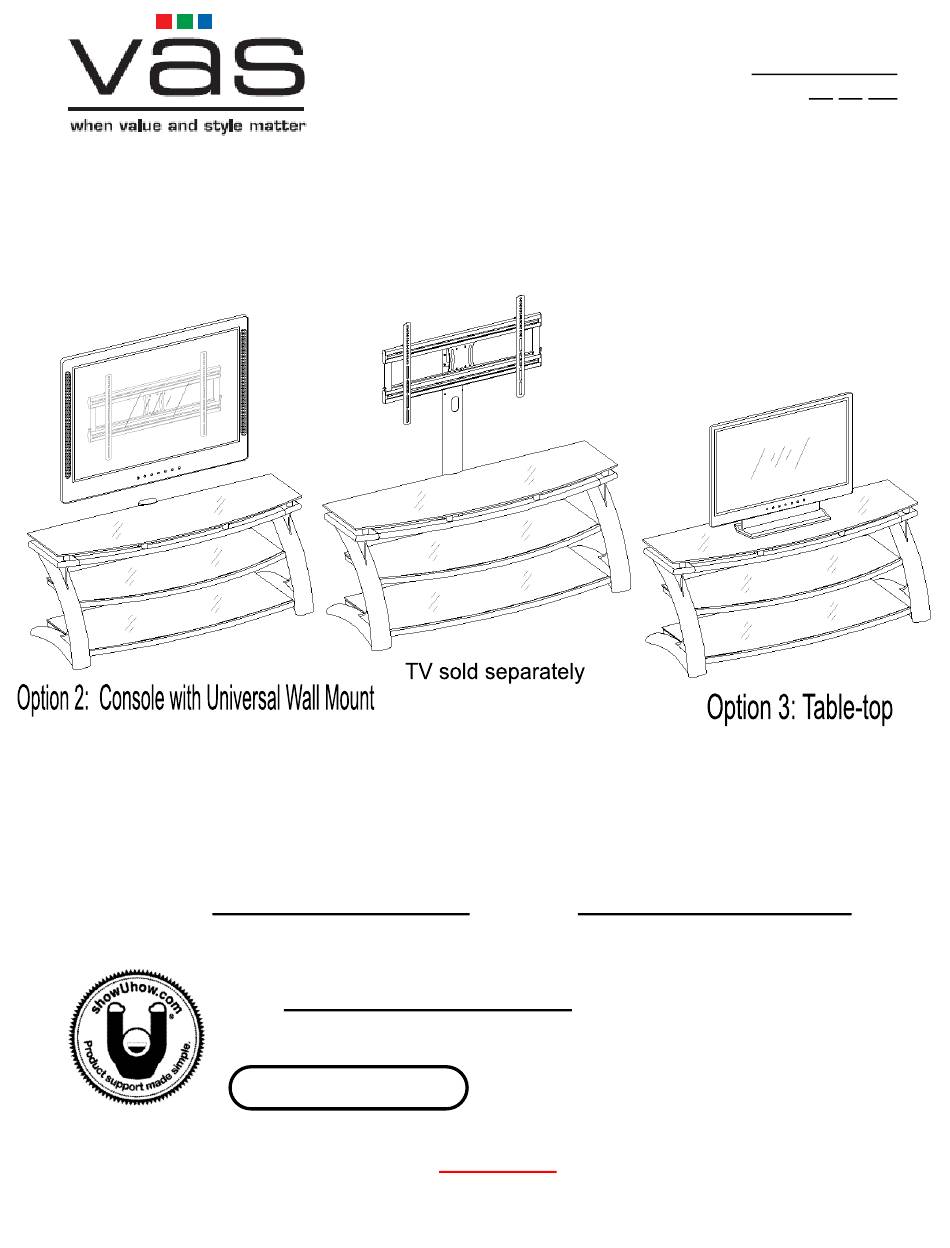 vas
when value and style matter

TV sold separately
Option 2: Console with Universal Wall Mount
Option 3: Table-top

showUhow.com
Product support made simple.